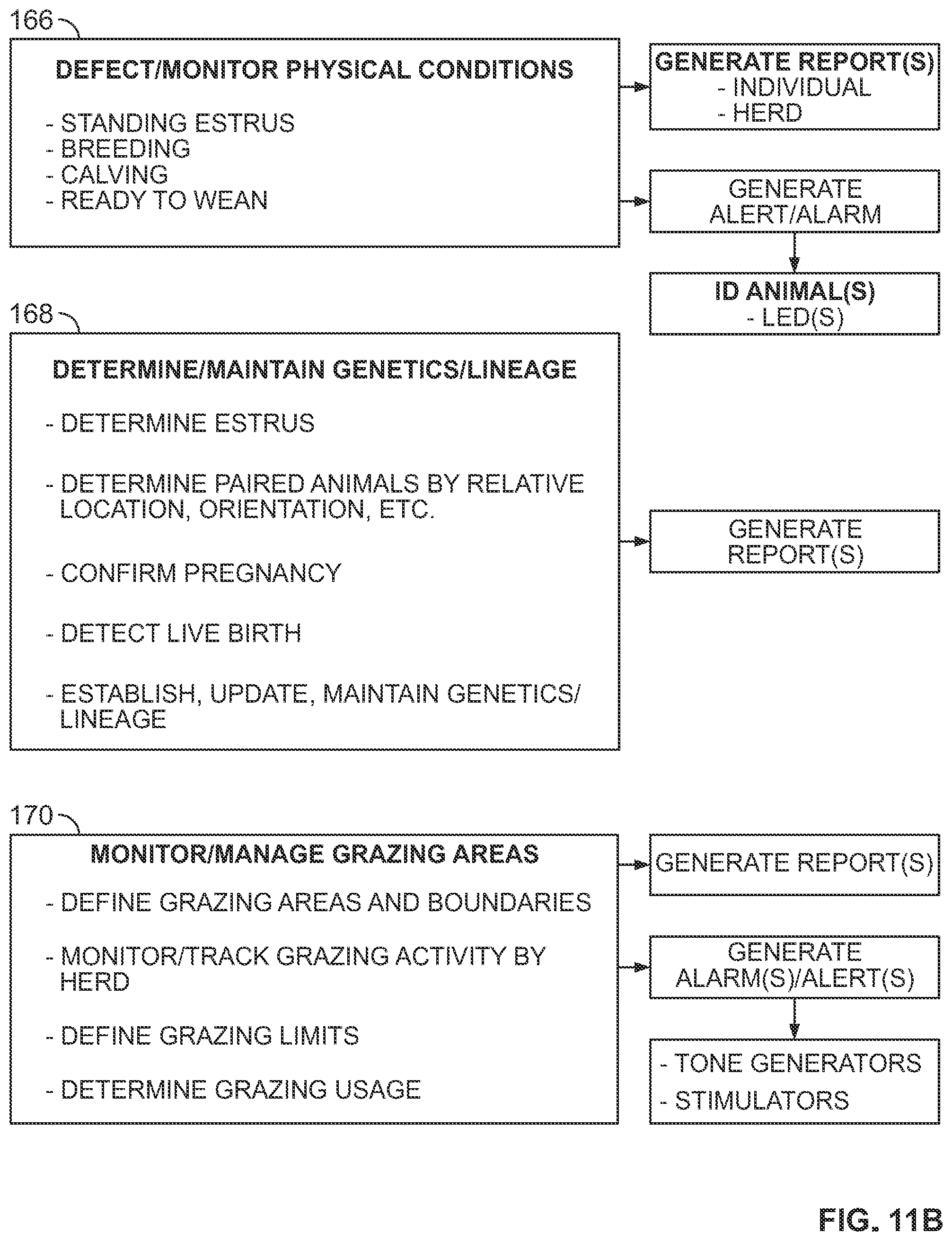 166

DEFECT/MONITOR PHYSICAL CONDITIONS

- STANDING ESTRUS
- BREEDING
- CALVING
- READY TO WEAN

GENERATE REPORT(S)
- INDIVIDUAL
- HERD

GENERATE ALERT/ALARM

ID ANIMAL(S)
- LED(S)

168

DETERMINE/MAINTAIN GENETICS/LINEAGE

- DETERMINE ESTRUS

- DETERMINE PAIRED ANIMALS BY RELATIVE LOCATION, ORIENTATION, ETC.

- CONFIRM PREGNANCY

- DETECT LIVE BIRTH

- ESTABLISH, UPDATE, MAINTAIN GENETICS/ LINEAGE

GENERATE REPORT(S)

170

MONITOR/MANAGE GRAZING AREAS

- DEFINE GRAZING AREAS AND BOUNDARIES

- MONITOR/TRACK GRAZING ACTIVITY BY HERD

- DEFINE GRAZING LIMITS

- DETERMINE GRAZING USAGE

GENERATE REPORT(S)

GENERATE ALARM(S)/ALERT(S)

- TONE GENERATORS
- STIMULATORS

FIG. 11B